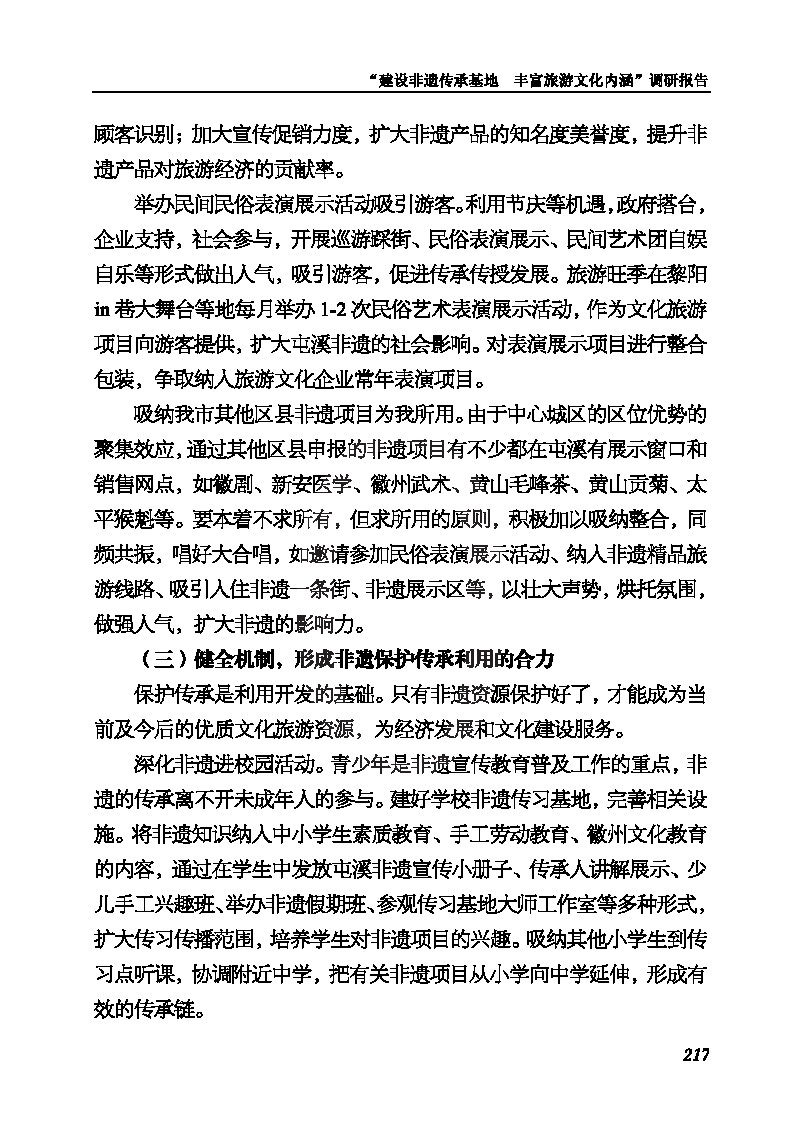 “建设非遗传承基地　丰富旅游文化内涵”调研报告

顾客识别；加大宣传促销力度，扩大非遗产品的知名度美誉度，提升非遗产品对旅游经济的贡献率。

举办民间民俗表演展示活动吸引游客。利用节庆等机遇，政府搭台，企业支持，社会参与，开展巡游踩街、民俗表演展示、民间艺术团自娱自乐等形式做出人气，吸引游客，促进传承传授发展。旅游旺季在黎阳in巷大舞台等地每月举办1-2次民俗艺术表演展示活动，作为文化旅游项目向游客提供，扩大屯溪非遗的社会影响。对表演展示项目进行整合包装，争取纳入旅游文化企业常年表演项目。

吸纳我市其他区县非遗项目为我所用。由于中心城区的区位优势的聚集效应，通过其他区县申报的非遗项目有不少都在屯溪有展示窗口和销售网点，如徽剧、新安医学、徽州武术、黄山毛峰茶、黄山贡菊、太平猴魁等。要本着不求所有，但求所用的原则，积极加以吸纳整合，同频共振，唱好大合唱，如邀请参加民俗表演展示活动、纳入非遗精品旅游线路、吸引入住非遗一条街、非遗展示区等，以壮大声势，烘托氛围，做强人气，扩大非遗的影响力。

（三）健全机制，形成非遗保护传承利用的合力

保护传承是利用开发的基础。只有非遗资源保护好了，才能成为当前及今后的优质文化旅游资源，为经济发展和文化建设服务。

深化非遗进校园活动。青少年是非遗宣传教育普及工作的重点，非遗的传承离不开未成年人的参与。建好学校非遗传习基地，完善相关设施。将非遗知识纳入中小学生素质教育、手工劳动教育、徽州文化教育的内容，通过在学生中发放屯溪非遗宣传小册子、传承人讲解展示、少儿手工兴趣班、举办非遗假期班、参观传习基地大师工作室等多种形式，扩大传习传播范围，培养学生对非遗项目的兴趣。吸纳其他小学生到传习点听课，协调附近中学，把有关非遗项目从小学向中学延伸，形成有效的传承链。

217